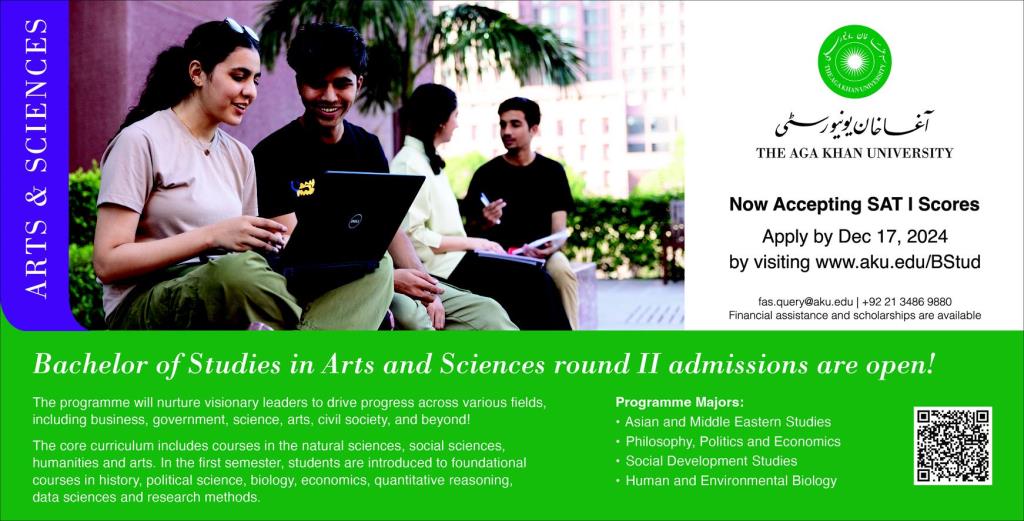 ARTS & SCIENCES

آغا خان یونیورسٹی
THE AGA KHAN UNIVERSITY

Now Accepting SAT I Scores

Apply by Dec 17, 2024
by visiting www.aku.edu/BStud

fas.query@aku.edu | +92 21 3486 9880
Financial assistance and scholarships are available

Bachelor of Studies in Arts and Sciences round II admissions are open!

The programme will nurture visionary leaders to drive progress across various fields, including business, government, science, arts, civil society, and beyond!

The core curriculum includes courses in the natural sciences, social sciences, humanities and arts. In the first semester, students are introduced to foundational courses in history, political science, biology, economics, quantitative reasoning, data sciences and research methods.

Programme Majors:
• Asian and Middle Eastern Studies
• Philosophy, Politics and Economics
• Social Development Studies
• Human and Environmental Biology